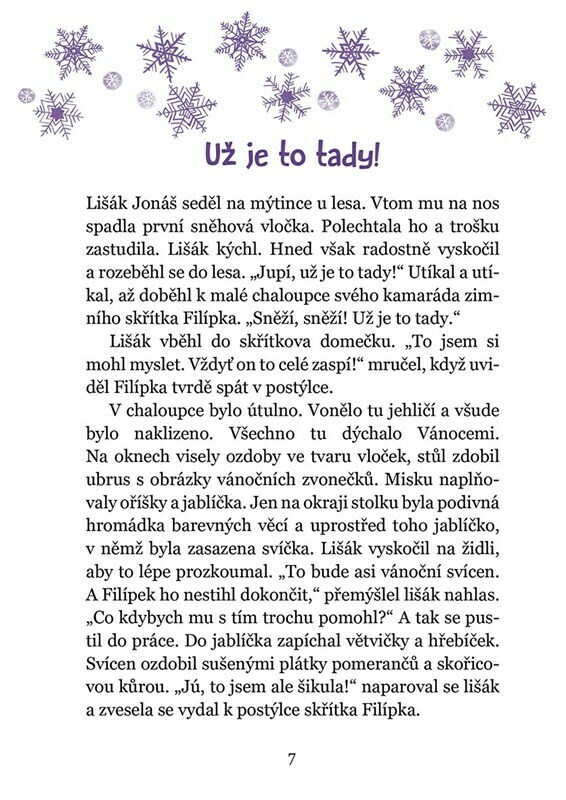 Už je to tady!

Lišák Jonáš seděl na mýtince u lesa. Vtom mu na nos spadla první sněhová vločka. Polechtala ho a trošku zastudila. Lišák kýchl. Hned však radostně vyskočil a rozeběhl se do lesa. „Jupí, už je to tady!“ Utíkal a utíkal, až doběhl k malé chaloupce svého kamaráda zimního skřítka Filípka. „Sněží, sněží! Už je to tady.“

Lišák vběhl do skřítkova domečku. „To jsem si mohl myslet. Vždyť on to celé zaspí!“ mručel, když uviděl Filípka tvrdě spát v postýlce.

V chaloupce bylo útulno. Vonělo tu jehličí a všude bylo naklizeno. Všechno tu dýchalo Vánocemi. Na oknech visely ozdoby ve tvaru vloček, stůl zdobil ubrus s obrázky vánočních zvonečků. Misku naplňovaly oříšky a jablíčka. Jen na okraji stolku byla podivná hromádka barevných věcí a uprostřed toho jablíčko, v němž byla zasazena svíčka. Lišák vyskočil na židli, aby to lépe prozkoumal. „To bude asi vánoční svícen. A Filípek ho nestihl dokončit,“ přemýšlel lišák nahlas. „Co kdybych mu s tím trochu pomohl?“ A tak se pustil do práce. Do jablíčka zapíchal větvičky a hřebíček. Svícen ozdobil sušenými plátky pomerančů a skořicovou kůrou. „Jú, to jsem ale šikula!“ naparoval se lišák a zvesela se vydal k postýlce skřítka Filípka.

7